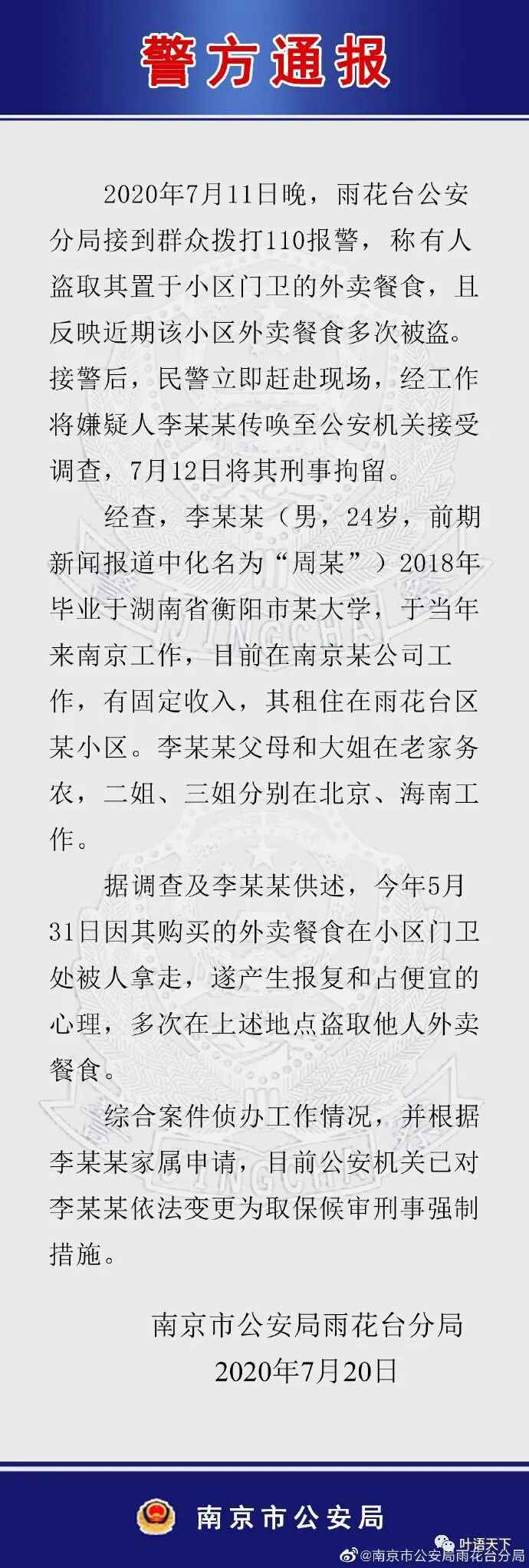 警方通报

2020年7月11日晚，雨花台公安分局接到群众拨打110报警，称有人盗取其置于小区门卫的外卖餐食，且反映近期该小区外卖餐食多次被盗。接警后，民警立即赶赴现场，经工作将嫌疑人李某某传唤至公安机关接受调查，7月12日将其刑事拘留。

经查，李某某（男，24岁，前期新闻报道中化名为“周某”）2018年毕业于湖南省衡阳市某大学，于当年来南京工作，目前在南京某公司工作，有固定收入，其租住在雨花台区某小区。李某某父母和大姐在老家务农，二姐、三姐分别在北京、海南工作。

据调查及李某某供述，今年5月31日因其购买的外卖餐食在小区门卫处被人拿走，遂产生报复和占便宜的心理，多次在上述地点盗取他人外卖餐食。

综合案件侦办工作情况，并根据李某某家属申请，目前公安机关已对李某某依法变更为取保候审刑事强制措施。

南京市公安局雨花台分局
2020年7月20日

南京市公安局

叶语天下
@南京市公安局雨花台分局